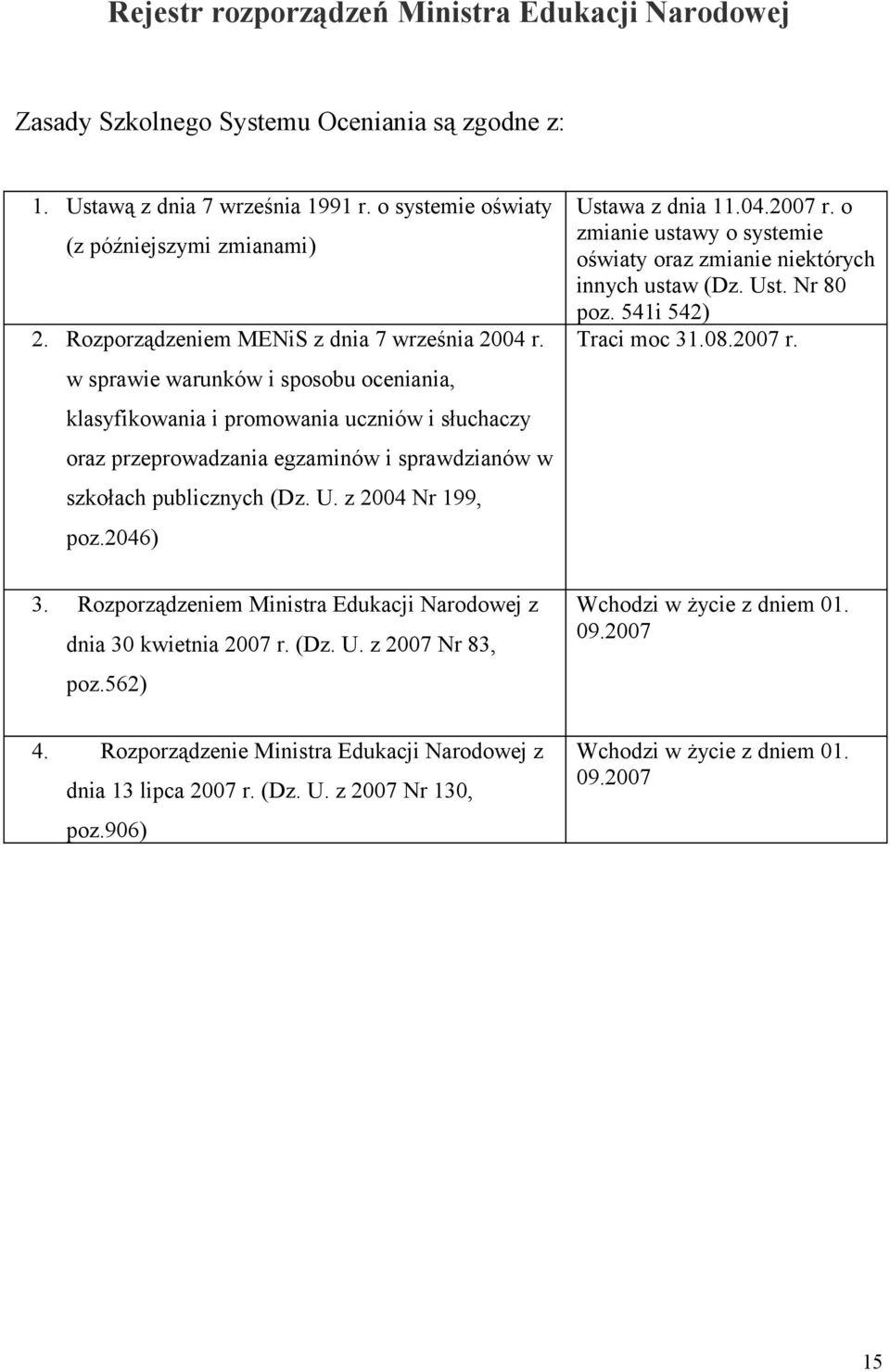 Rejestr rozporządzeń Ministra Edukacji Narodowej

Zasady Szkolnego Systemu Oceniania są zgodne z:

| | |
|---|---|
| 1. Ustawą z dnia 7 września 1991 r. o systemie oświaty (z późniejszymi zmianami) | Ustawa z dnia 11.04.2007 r. o zmianie ustawy o systemie oświaty oraz zmianie niektórych innych ustaw (Dz. Ust. Nr 80 poz. 541i 542) |
| 2. Rozporządzeniem MENiS z dnia 7 września 2004 r. w sprawie warunków i sposobu oceniania, klasyfikowania i promowania uczniów i słuchaczy oraz przeprowadzania egzaminów i sprawdzianów w szkołach publicznych (Dz. U. z 2004 Nr 199, poz.2046) | Traci moc 31.08.2007 r. |
| 3. Rozporządzeniem Ministra Edukacji Narodowej z dnia 30 kwietnia 2007 r. (Dz. U. z 2007 Nr 83, poz.562) | Wchodzi w życie z dniem 01. 09.2007 |
| 4. Rozporządzenie Ministra Edukacji Narodowej z dnia 13 lipca 2007 r. (Dz. U. z 2007 Nr 130, poz.906) | Wchodzi w życie z dniem 01. 09.2007 |

15